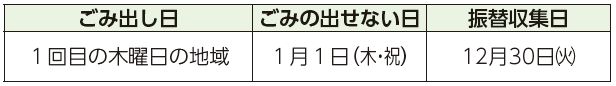 | ごみ出し日 | ごみの出せない日 | 振替収集日 |
|---|---|---|
| １回目の木曜日の地域 | １月１日(木･祝) | 12月30日(火) |